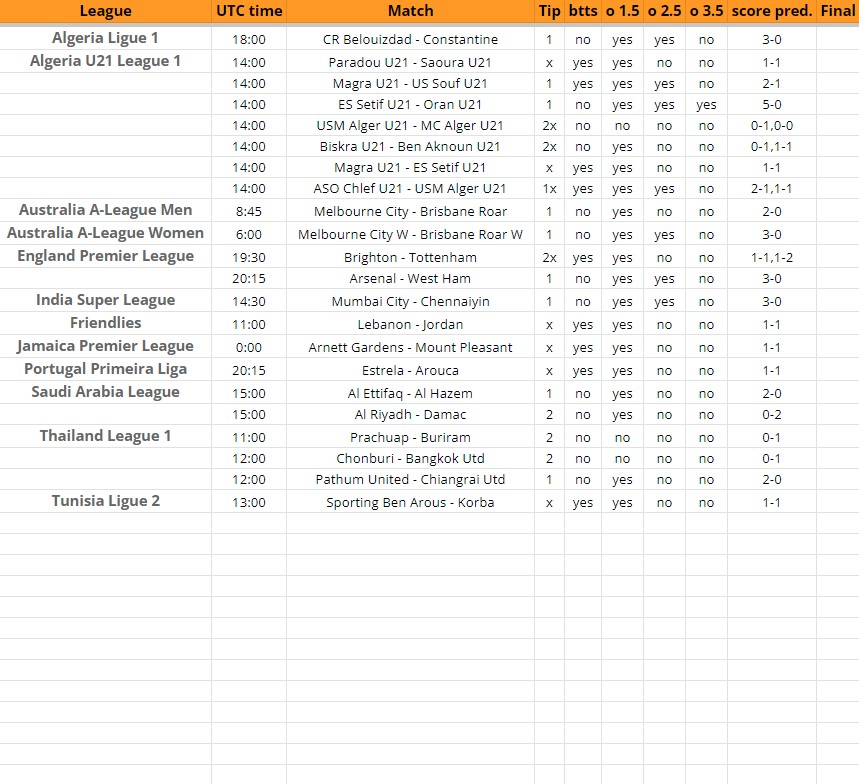 | League | UTC time | Match | Tip | btts | o 1.5 | o 2.5 | o 3.5 | score pred. | Final |
|---|---|---|---|---|---|---|---|---|---|
| Algeria Ligue 1 | 18:00 | CR Belouizdad - Constantine | 1 | no | yes | yes | no | 3-0 | |
| Algeria U21 League 1 | 14:00 | Paradou U21 - Saoura U21 | x | yes | yes | no | no | 1-1 | |
| | 14:00 | Magra U21 - US Souf U21 | 1 | yes | yes | yes | no | 2-1 | |
| | 14:00 | ES Setif U21 - Oran U21 | 1 | no | yes | yes | yes | 5-0 | |
| | 14:00 | USM Alger U21 - MC Alger U21 | 2x | no | no | no | no | 0-1,0-0 | |
| | 14:00 | Biskra U21 - Ben Aknoun U21 | 2x | no | yes | no | no | 0-1,1-1 | |
| | 14:00 | Magra U21 - ES Setif U21 | x | yes | yes | no | no | 1-1 | |
| | 14:00 | ASO Chlef U21 - USM Alger U21 | 1x | yes | yes | yes | no | 2-1,1-1 | |
| Australia A-League Men | 8:45 | Melbourne City - Brisbane Roar | 1 | no | yes | no | no | 2-0 | |
| Australia A-League Women | 6:00 | Melbourne City W - Brisbane Roar W | 1 | no | yes | yes | no | 3-0 | |
| England Premier League | 19:30 | Brighton - Tottenham | 2x | yes | yes | no | no | 1-1,1-2 | |
| | 20:15 | Arsenal - West Ham | 1 | no | yes | yes | no | 3-0 | |
| India Super League | 14:30 | Mumbai City - Chennaiyin | 1 | no | yes | yes | no | 3-0 | |
| Friendlies | 11:00 | Lebanon - Jordan | x | yes | yes | no | no | 1-1 | |
| Jamaica Premier League | 0:00 | Arnett Gardens - Mount Pleasant | x | yes | yes | no | no | 1-1 | |
| Portugal Primeira Liga | 20:15 | Estrela - Arouca | x | yes | yes | no | no | 1-1 | |
| Saudi Arabia League | 15:00 | Al Ettifaq - Al Hazem | 1 | no | yes | no | no | 2-0 | |
| | 15:00 | Al Riyadh - Damac | 2 | no | yes | no | no | 0-2 | |
| Thailand League 1 | 11:00 | Prachuap - Buriram | 2 | no | no | no | no | 0-1 | |
| | 12:00 | Chonburi - Bangkok Utd | 2 | no | no | no | no | 0-1 | |
| | 12:00 | Pathum United - Chiangrai Utd | 1 | no | yes | no | no | 2-0 | |
| Tunisia Ligue 2 | 13:00 | Sporting Ben Arous - Korba | x | yes | yes | no | no | 1-1 | |